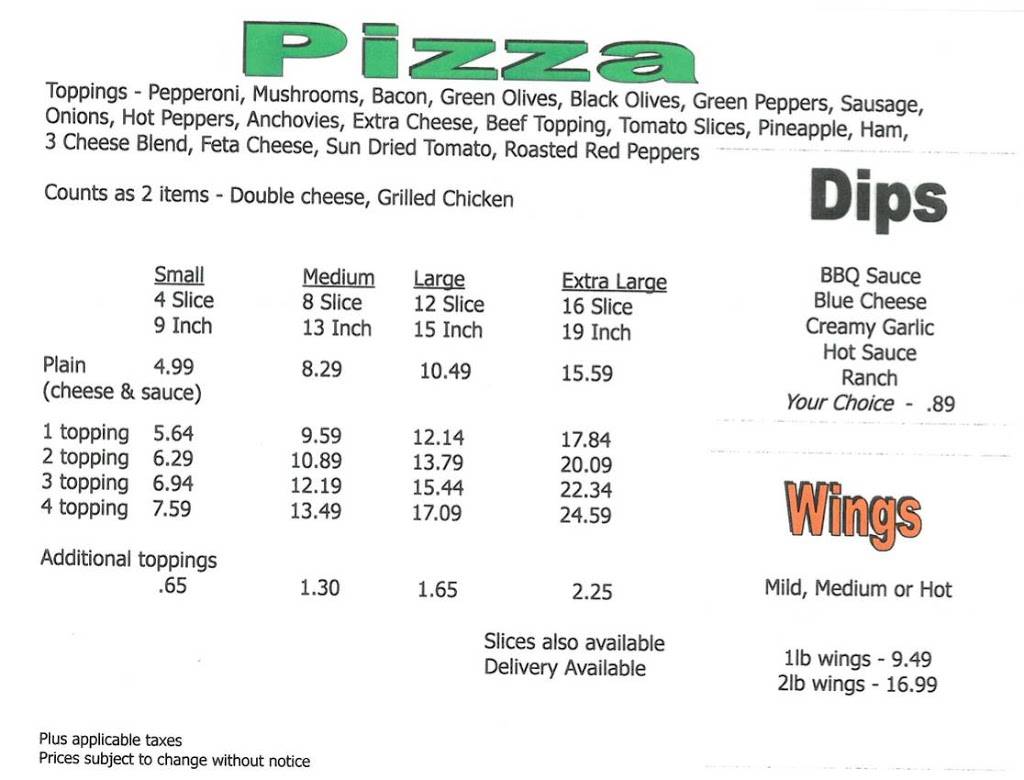 Pizza

Toppings - Pepperoni, Mushrooms, Bacon, Green Olives, Black Olives, Green Peppers, Sausage, Onions, Hot Peppers, Anchovies, Extra Cheese, Beef Topping, Tomato Slices, Pineapple, Ham, 3 Cheese Blend, Feta Cheese, Sun Dried Tomato, Roasted Red Peppers

Counts as 2 items - Double cheese, Grilled Chicken

| | Small 4 Slice 9 Inch | Medium 8 Slice 13 Inch | Large 12 Slice 15 Inch | Extra Large 16 Slice 19 Inch |
|---|---|---|---|---|
| Plain (cheese & sauce) | 4.99 | 8.29 | 10.49 | 15.59 |
| 1 topping | 5.64 | 9.59 | 12.14 | 17.84 |
| 2 topping | 6.29 | 10.89 | 13.79 | 20.09 |
| 3 topping | 6.94 | 12.19 | 15.44 | 22.34 |
| 4 topping | 7.59 | 13.49 | 17.09 | 24.59 |
| Additional toppings | .65 | 1.30 | 1.65 | 2.25 |

Slices also available
Delivery Available

Plus applicable taxes
Prices subject to change without notice

Dips

BBQ Sauce
Blue Cheese
Creamy Garlic
Hot Sauce
Ranch
Your Choice - .89

Wings

Mild, Medium or Hot

1lb wings - 9.49
2lb wings - 16.99